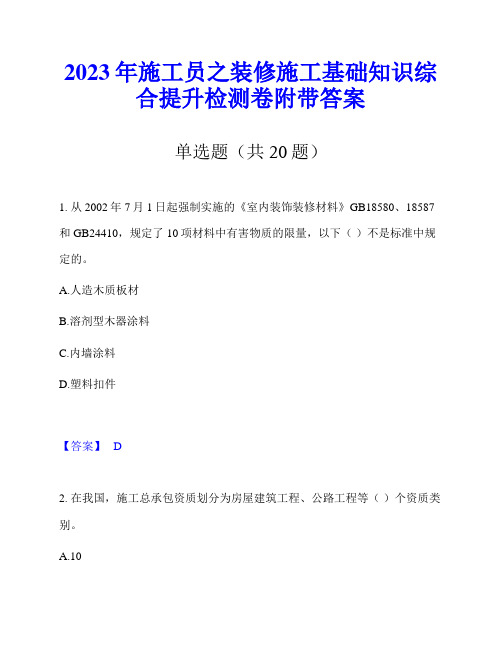 2023年施工员之装修施工基础知识综合提升检测卷附带答案

单选题（共20题）

1. 从2002年7月1日起强制实施的《室内装饰装修材料》GB18580、18587和GB24410，规定了10项材料中有害物质的限量，以下（ ）不是标准中规定的。

A.人造木质板材

B.溶剂型木器涂料

C.内墙涂料

D.塑料扣件

【答案】 D

2. 在我国，施工总承包资质划分为房屋建筑工程、公路工程等（ ）个资质类别。

A.10